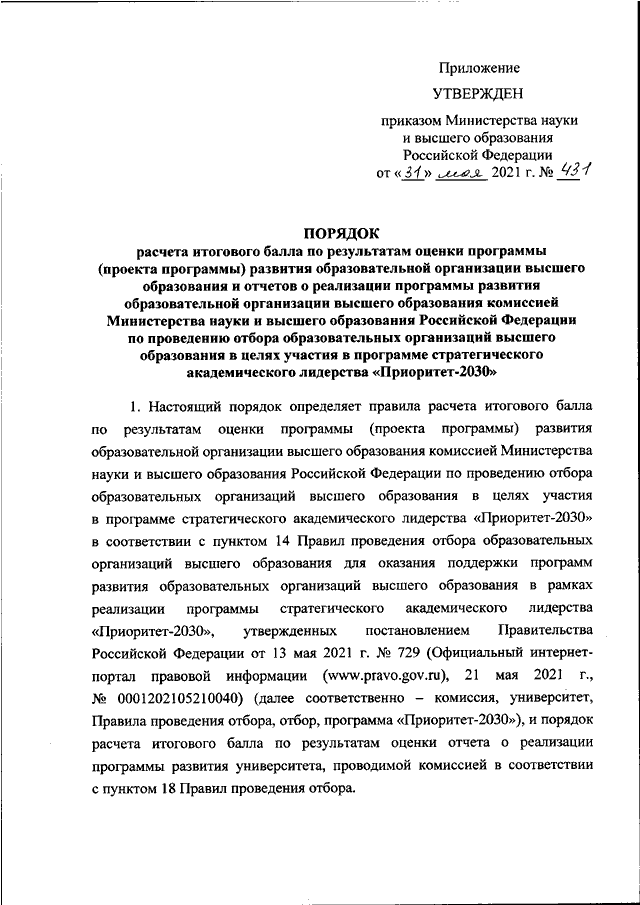 Приложение

УТВЕРЖДЕН

приказом Министерства науки и высшего образования Российской Федерации
от «31» мая 2021 г. № 431

ПОРЯДОК
расчета итогового балла по результатам оценки программы (проекта программы) развития образовательной организации высшего образования и отчетов о реализации программы развития образовательной организации высшего образования комиссией Министерства науки и высшего образования Российской Федерации по проведению отбора образовательных организаций высшего образования в целях участия в программе стратегического академического лидерства «Приоритет-2030»

1. Настоящий порядок определяет правила расчета итогового балла по результатам оценки программы (проекта программы) развития образовательной организации высшего образования комиссией Министерства науки и высшего образования Российской Федерации по проведению отбора образовательных организаций высшего образования в целях участия в программе стратегического академического лидерства «Приоритет-2030» в соответствии с пунктом 14 Правил проведения отбора образовательных организаций высшего образования для оказания поддержки программ развития образовательных организаций высшего образования в рамках реализации программы стратегического академического лидерства «Приоритет-2030», утвержденных постановлением Правительства Российской Федерации от 13 мая 2021 г. № 729 (Официальный интернет-портал правовой информации (www.pravo.gov.ru), 21 мая 2021 г., № 0001202105210040) (далее соответственно – комиссия, университет, Правила проведения отбора, отбор, программа «Приоритет-2030»), и порядок расчета итогового балла по результатам оценки отчета о реализации программы развития университета, проводимой комиссией в соответствии с пунктом 18 Правил проведения отбора.